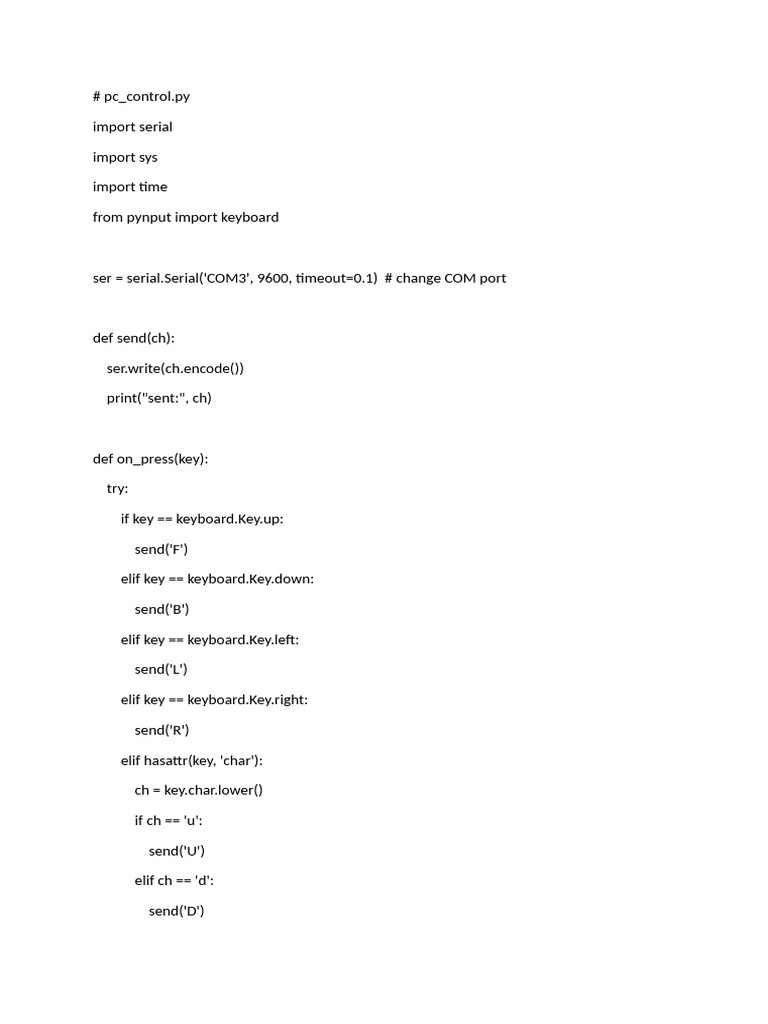 # pc_control.py

import serial

import sys

import time

from pynput import keyboard

ser = serial.Serial('COM3', 9600, timeout=0.1)  # change COM port

def send(ch):

    ser.write(ch.encode())

    print("sent:", ch)

def on_press(key):

    try:

        if key == keyboard.Key.up:

            send('F')

        elif key == keyboard.Key.down:

            send('B')

        elif key == keyboard.Key.left:

            send('L')

        elif key == keyboard.Key.right:

            send('R')

        elif hasattr(key, 'char'):

            ch = key.char.lower()

            if ch == 'u':

                send('U')

            elif ch == 'd':

                send('D')